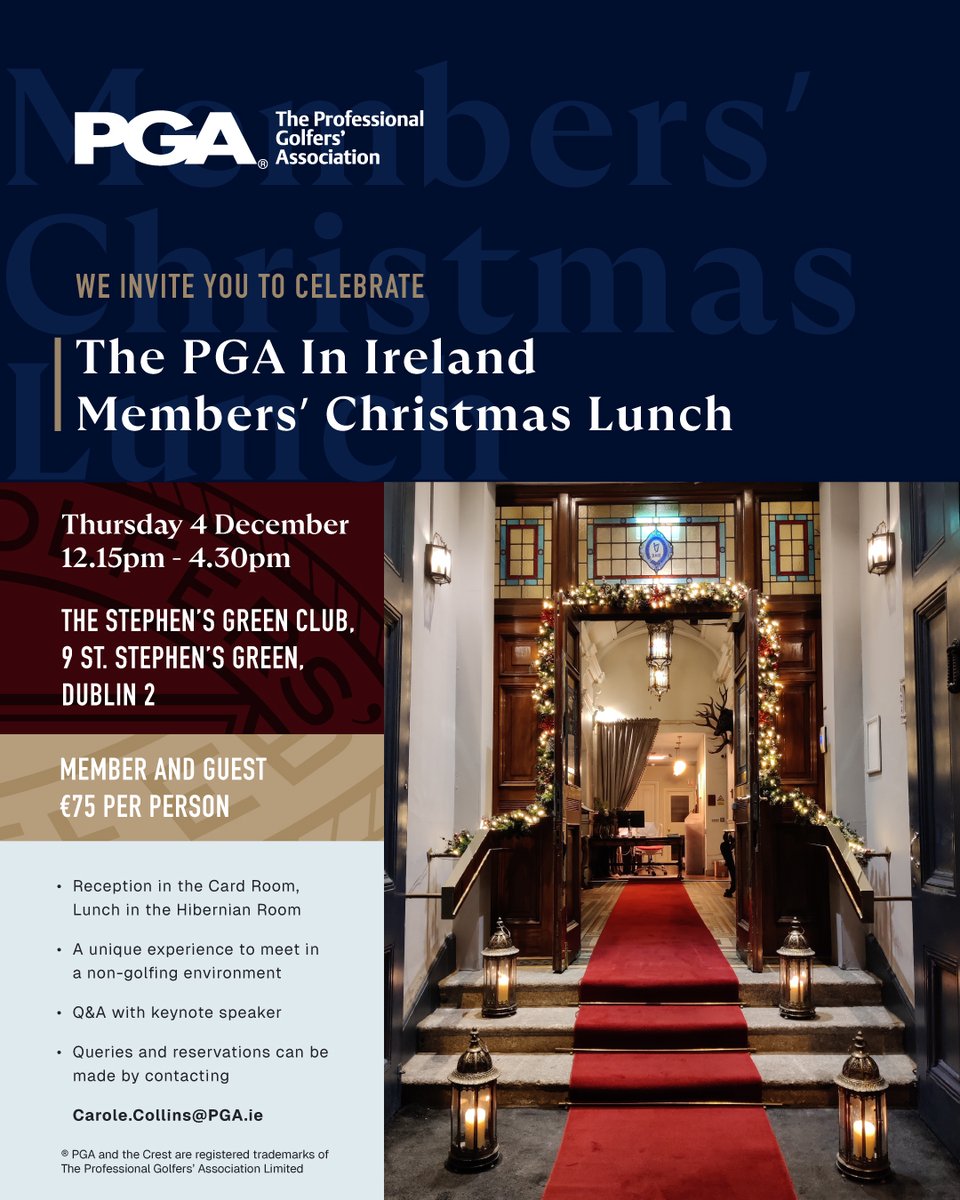 Members' Christmas Lunch

PGA® The Professional Golfers' Association

WE INVITE YOU TO CELEBRATE

The PGA In Ireland Members' Christmas Lunch

Thursday 4 December
12.15pm - 4.30pm

THE STEPHEN'S GREEN CLUB, 9 ST. STEPHEN'S GREEN, DUBLIN 2

MEMBER AND GUEST
€75 PER PERSON

• Reception in the Card Room, Lunch in the Hibernian Room

• A unique experience to meet in a non-golfing environment

• Q&A with keynote speaker

• Queries and reservations can be made by contacting

Carole.Collins@PGA.ie

® PGA and the Crest are registered trademarks of The Professional Golfers' Association Limited